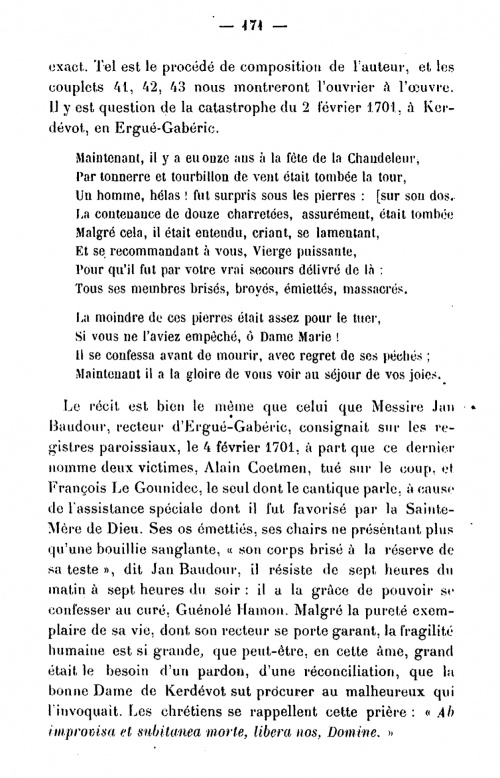 — 171 —

exact. Tel est le procédé de composition de l'auteur, et les couplets 41, 42, 43 nous montreront l'ouvrier à l'œuvre. Il y est question de la catastrophe du 2 février 1701, à Kerdévot, en Ergué-Gabéric.

Maintenant, il y a eu onze ans à la fête de la Chandeleur,
Par tonnerre et tourbillon de vent était tombée la tour,
Un homme, hélas ! fut surpris sous les pierres : [sur son dos.
La contenance de douze charretées, assurément, était tombée
Malgré cela, il était entendu, criant, se lamentant,
Et se recommandant à vous, Vierge puissante,
Pour qu'il fut par votre vrai secours délivré de là :
Tous ses membres brisés, broyés, émiettés, massacrés.

La moindre de ces pierres était assez pour le tuer,
Si vous ne l'aviez empêché, ô Dame Marie !
Il se confessa avant de mourir, avec regret de ses péchés ;
Maintenant il a la gloire de vous voir au séjour de vos joies.

Le récit est bien le même que celui que Messire Jan Baudour, recteur d'Ergué-Gabéric, consignait sur les registres paroissiaux, le 4 février 1701, à part que ce dernier nomme deux victimes, Alain Coetmen, tué sur le coup, et François Le Gounidec, le seul dont le cantique parle, à cause de l'assistance spéciale dont il fut favorisé par la Sainte-Mère de Dieu. Ses os émettiés, ses chairs ne présentant plus qu'une bouillie sanglante, « son corps brisé à la réserve de sa teste », dit Jan Baudour, il résiste de sept heures du matin à sept heures du soir : il a la grâce de pouvoir se confesser au curé, Guénolé Hamon. Malgré la pureté exemplaire de sa vie, dont son recteur se porte garant, la fragilité humaine est si grande, que peut-être, en cette âme, grand était le besoin d'un pardon, d'une réconciliation, que la bonne Dame de Kerdévot sut procurer au malheureux qui l'invoquait. Les chrétiens se rappellent cette prière : « Ab improvisa et subitanea morte, libera nos, Domine. »